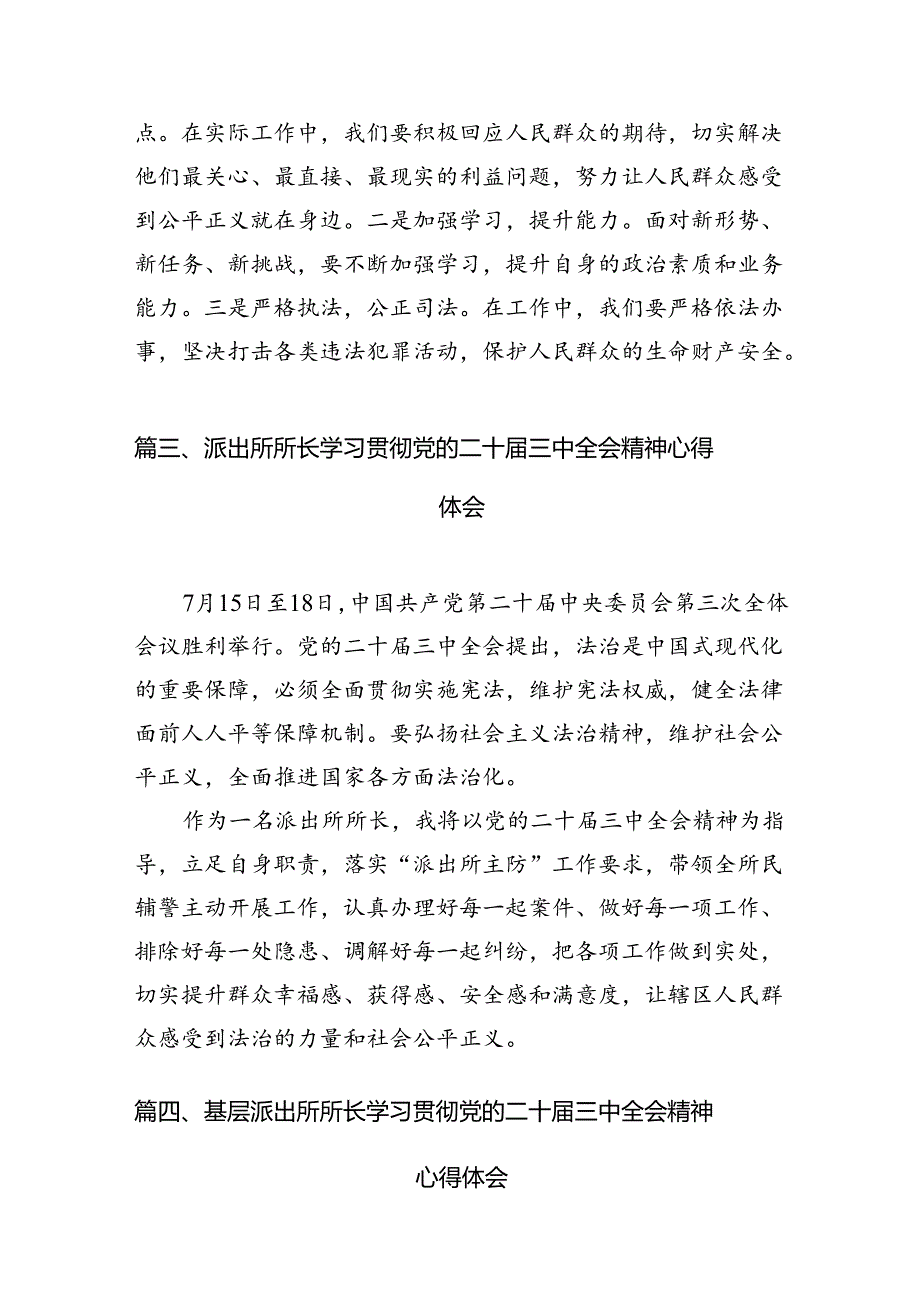 点。在实际工作中，我们要积极回应人民群众的期待，切实解决他们最关心、最直接、最现实的利益问题，努力让人民群众感受到公平正义就在身边。二是加强学习，提升能力。面对新形势、新任务、新挑战，要不断加强学习，提升自身的政治素质和业务能力。三是严格执法，公正司法。在工作中，我们要严格依法办事，坚决打击各类违法犯罪活动，保护人民群众的生命财产安全。

篇三、派出所所长学习贯彻党的二十届三中全会精神心得体会

7月15日至18日，中国共产党第二十届中央委员会第三次全体会议胜利举行。党的二十届三中全会提出，法治是中国式现代化的重要保障，必须全面贯彻实施宪法，维护宪法权威，健全法律面前人人平等保障机制。要弘扬社会主义法治精神，维护社会公平正义，全面推进国家各方面法治化。

作为一名派出所所长，我将以党的二十届三中全会精神为指导，立足自身职责，落实“派出所主防”工作要求，带领全所民辅警主动开展工作，认真办理好每一起案件、做好每一项工作、排除好每一处隐患、调解好每一起纠纷，把各项工作做到实处，切实提升群众幸福感、获得感、安全感和满意度，让辖区人民群众感受到法治的力量和社会公平正义。

篇四、基层派出所所长学习贯彻党的二十届三中全会精神心得体会